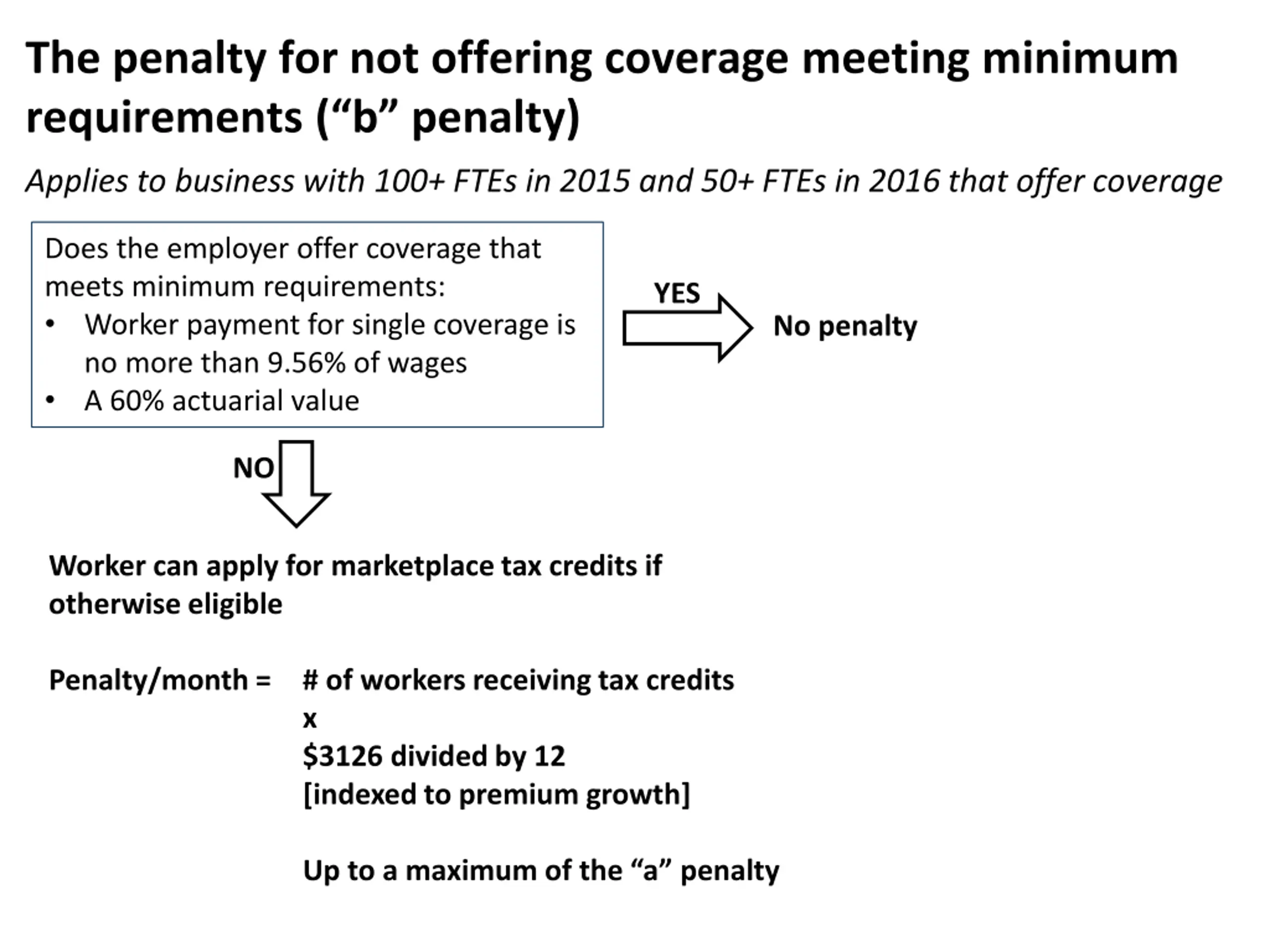 The penalty for not offering coverage meeting minimum requirements ("b" penalty)

Applies to business with 100+ FTEs in 2015 and 50+ FTEs in 2016 that offer coverage

Does the employer offer coverage that meets minimum requirements:
• Worker payment for single coverage is no more than 9.56% of wages
• A 60% actuarial value

YES

No penalty

NO

Worker can apply for marketplace tax credits if otherwise eligible

Penalty/month = # of workers receiving tax credits
x
$3126 divided by 12
[indexed to premium growth]

Up to a maximum of the "a" penalty